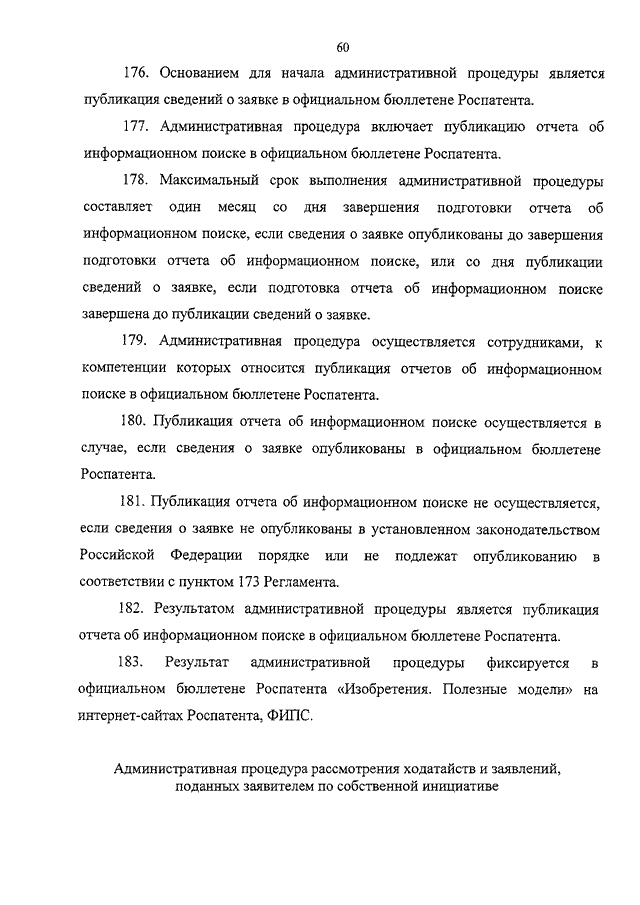 60

176. Основанием для начала административной процедуры является публикация сведений о заявке в официальном бюллетене Роспатента.

177. Административная процедура включает публикацию отчета об информационном поиске в официальном бюллетене Роспатента.

178. Максимальный срок выполнения административной процедуры составляет один месяц со дня завершения подготовки отчета об информационном поиске, если сведения о заявке опубликованы до завершения подготовки отчета об информационном поиске, или со дня публикации сведений о заявке, если подготовка отчета об информационном поиске завершена до публикации сведений о заявке.

179. Административная процедура осуществляется сотрудниками, к компетенции которых относится публикация отчетов об информационном поиске в официальном бюллетене Роспатента.

180. Публикация отчета об информационном поиске осуществляется в случае, если сведения о заявке опубликованы в официальном бюллетене Роспатента.

181. Публикация отчета об информационном поиске не осуществляется, если сведения о заявке не опубликованы в установленном законодательством Российской Федерации порядке или не подлежат опубликованию в соответствии с пунктом 173 Регламента.

182. Результатом административной процедуры является публикация отчета об информационном поиске в официальном бюллетене Роспатента.

183. Результат административной процедуры фиксируется в официальном бюллетене Роспатента «Изобретения. Полезные модели» на интернет-сайтах Роспатента, ФИПС.

Административная процедура рассмотрения ходатайств и заявлений, поданных заявителем по собственной инициативе